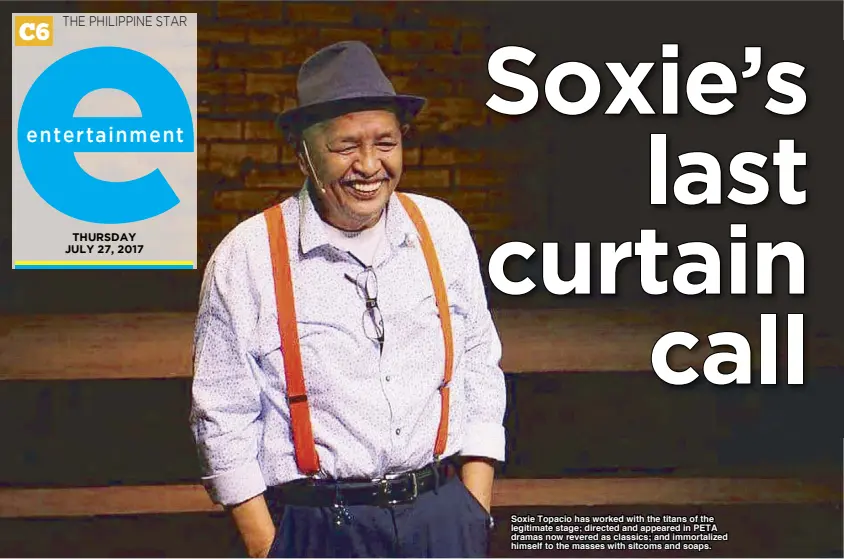 C6 THE PHILIPPINE STAR

e

entertainment

THURSDAY
JULY 27, 2017

Soxie's last curtain call

Soxie Topacio has worked with the titans of the legitimate stage; directed and appeared in PETA dramas now revered as classics; and immortalized himself to the masses with sitcoms and soaps.